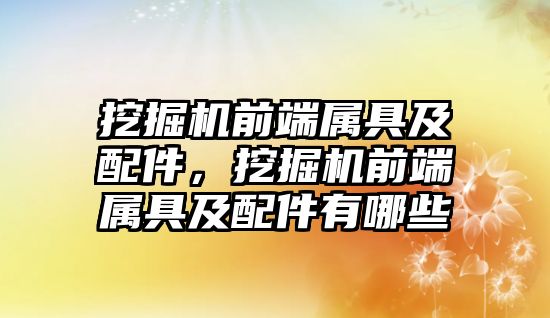 挖掘机前端属具及配件，挖掘机前端属具及配件有哪些